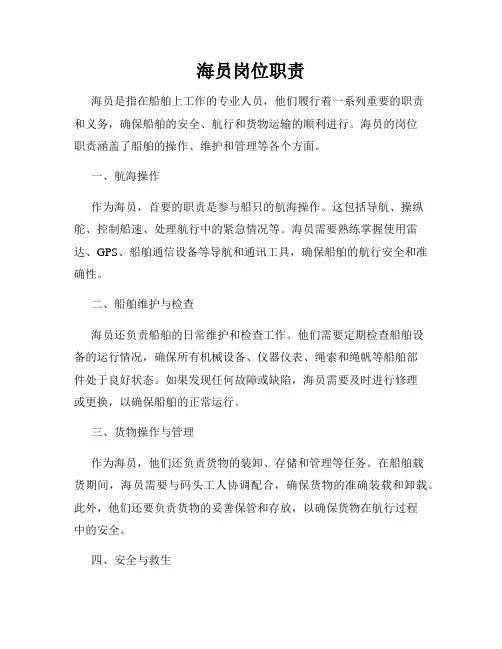 海员岗位职责

海员是指在船舶上工作的专业人员，他们履行着一系列重要的职责和义务，确保船舶的安全、航行和货物运输的顺利进行。海员的岗位职责涵盖了船舶的操作、维护和管理等各个方面。

一、航海操作

作为海员，首要的职责是参与船只的航海操作。这包括导航、操纵舵、控制船速、处理航行中的紧急情况等。海员需要熟练掌握使用雷达、GPS、船舶通信设备等导航和通讯工具，确保船舶的航行安全和准确性。

二、船舶维护与检查

海员还负责船舶的日常维护和检查工作。他们需要定期检查船舶设备的运行情况，确保所有机械设备、仪器仪表、绳索和绳帆等船舶部件处于良好状态。如果发现任何故障或缺陷，海员需要及时进行修理或更换，以确保船舶的正常运行。

三、货物操作与管理

作为海员，他们还负责货物的装卸、存储和管理等任务。在船舶载货期间，海员需要与码头工人协调配合，确保货物的准确装载和卸载。此外，他们还要负责货物的妥善保管和存放，以确保货物在航行过程中的安全。

四、安全与救生